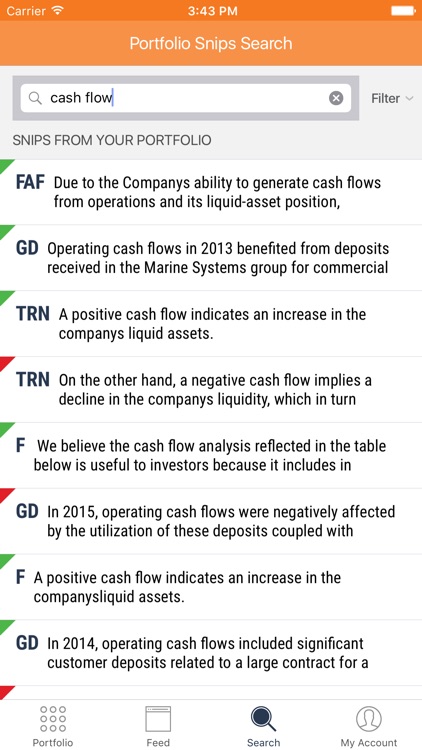 Carrier 3:43 PM

Portfolio Snips Search

cash flow

Filter

SNIPS FROM YOUR PORTFOLIO

FAF Due to the Companys ability to generate cash flows from operations and its liquid-asset position,

GD Operating cash flows in 2013 benefited from deposits received in the Marine Systems group for commercial

TRN A positive cash flow indicates an increase in the companys liquid assets.

TRN On the other hand, a negative cash flow implies a decline in the companys liquidity, which in turn

F We believe the cash flow analysis reflected in the table below is useful to investors because it includes in

GD In 2015, operating cash flows were negatively affected by the utilization of these deposits coupled with

F A positive cash flow indicates an increase in the companysliquid assets.

GD In 2014, operating cash flows included significant customer deposits related to a large contract for a

Portfolio Feed Search My Account